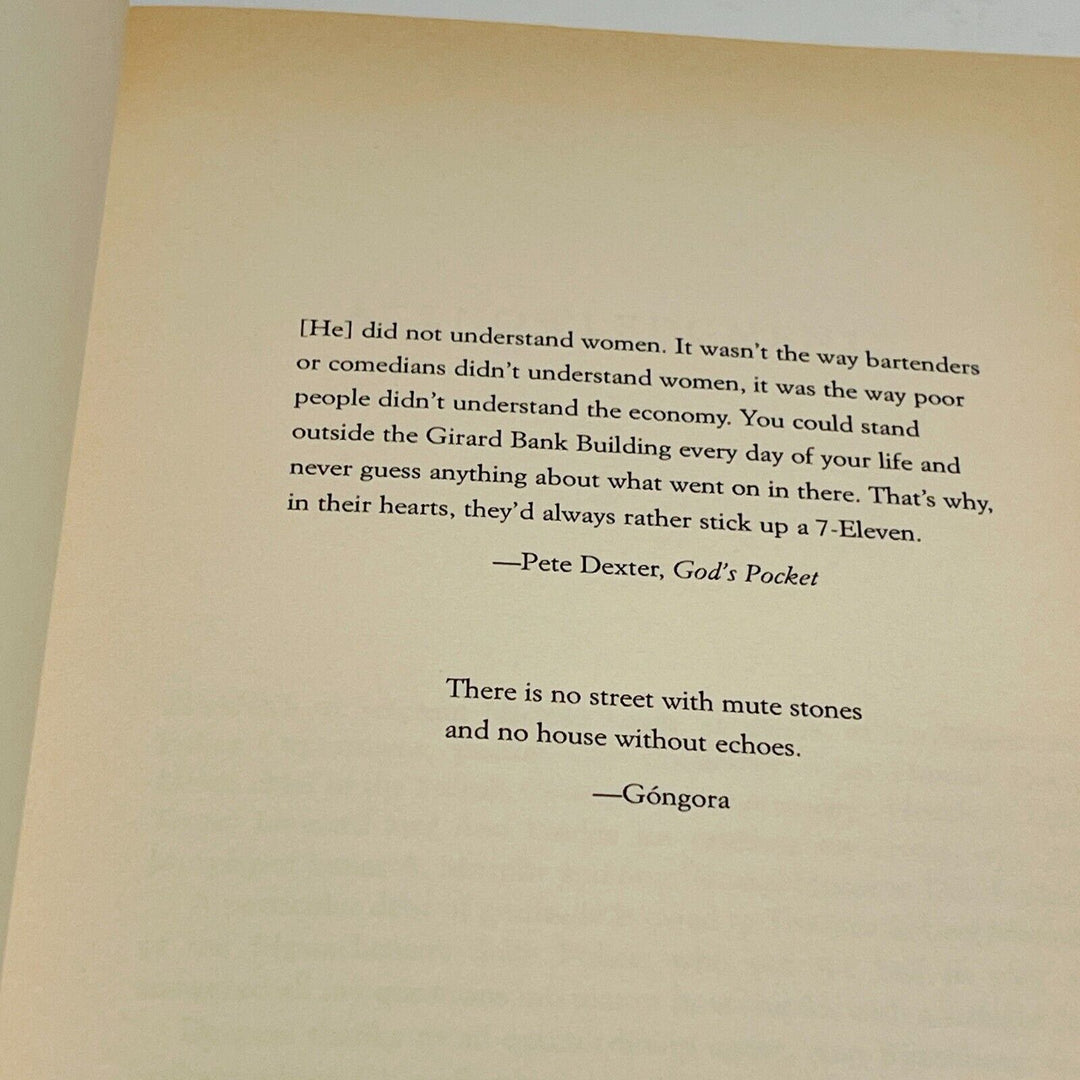 [He] did not understand women. It wasn't the way bartenders or comedians didn't understand women, it was the way poor people didn't understand the economy. You could stand outside the Girard Bank Building every day of your life and never guess anything about what went on in there. That's why, in their hearts, they'd always rather stick up a 7-Eleven.

—Pete Dexter, God's Pocket

There is no street with mute stones
and no house without echoes.

—Góngora